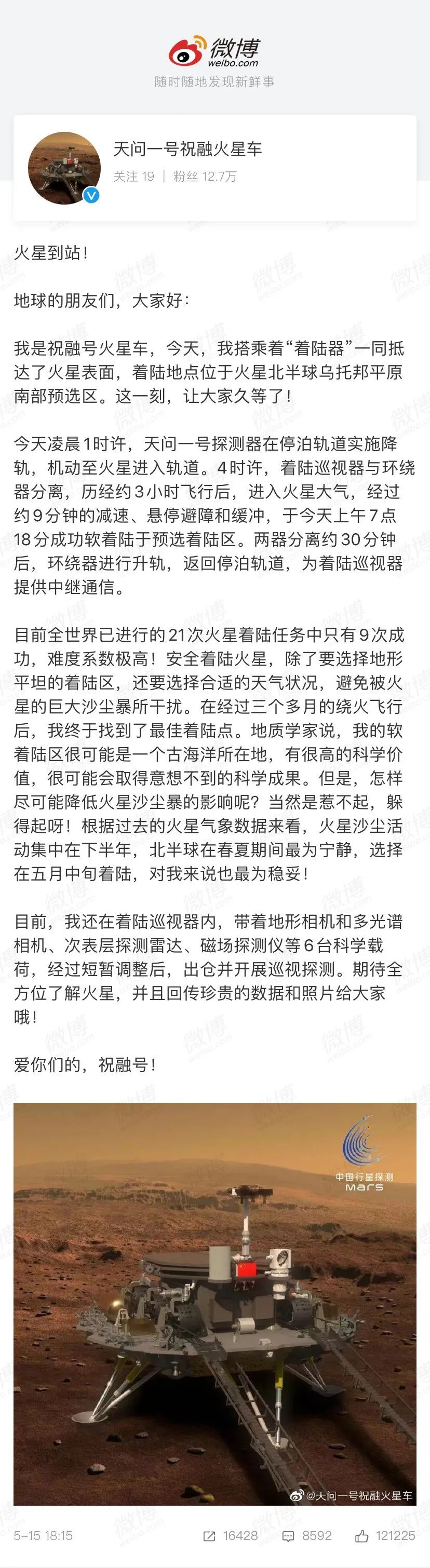 微博
weibo.com
随时随地发现新鲜事

天问一号祝融火星车
关注 19 | 粉丝 12.7万

火星到站！

地球的朋友们，大家好：

我是祝融号火星车，今天，我搭乘着“着陆器”一同抵达了火星表面，着陆地点位于火星北半球乌托邦平原南部预选区。这一刻，让大家久等了！

今天凌晨1时许，天问一号探测器在停泊轨道实施降轨，机动至火星进入轨道。4时许，着陆巡视器与环绕器分离，历经约3小时飞行后，进入火星大气，经过约9分钟的减速、悬停避障和缓冲，于今天上午7点18分成功软着陆于预选着陆区。两器分离约30分钟后，环绕器进行升轨，返回停泊轨道，为着陆巡视器提供中继通信。

目前全世界已进行的21次火星着陆任务中只有9次成功，难度系数极高！安全着陆火星，除了要选择地形平坦的着陆区，还要选择合适的天气状况，避免被火星的巨大沙尘暴所干扰。在经过三个多月的绕火飞行后，我终于找到了最佳着陆点。地质学家说，我的软着陆区很可能是一个古海洋所在地，有很高的科学价值，很可能会取得意想不到的科学成果。但是，怎样尽可能降低火星沙尘暴的影响呢？当然是惹不起，躲得起呀！根据过去的火星气象数据来看，火星沙尘活动集中在下半年，北半球在春夏期间最为宁静，选择在五月中旬着陆，对我来说也最为稳妥！

目前，我还在着陆巡视器内，带着地形相机和多光谱相机、次表层探测雷达、磁场探测仪等6台科学载荷，经过短暂调整后，出仓并开展巡视探测。期待全方位了解火星，并且回传珍贵的数据和照片给大家哦！

爱你们的，祝融号！

中国行星探测
Mars

@天问一号祝融火星车

5-15 18:15
16428
8592
121225